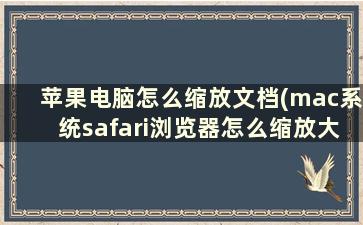 苹果电脑怎么缩放文档(mac系统safari浏览器怎么缩放大